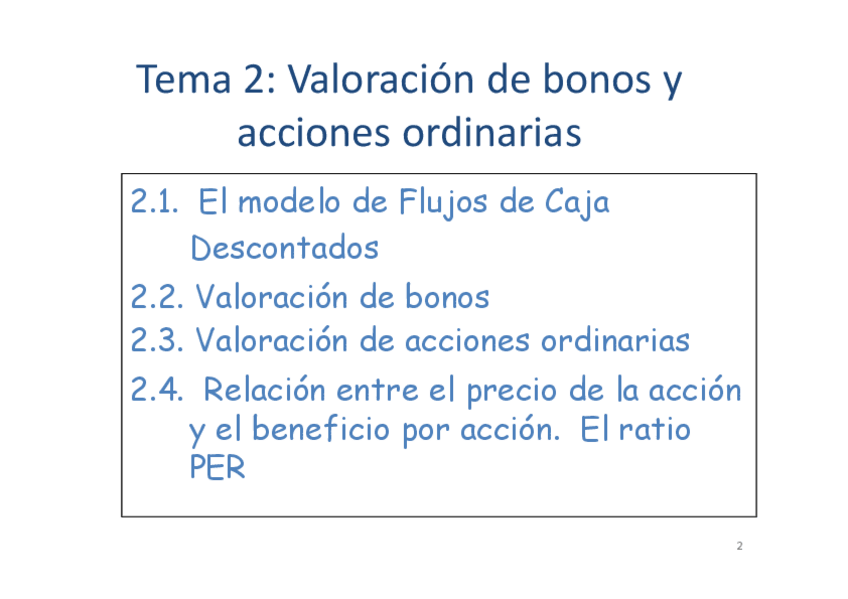 Tema 2: Valoración de bonos y acciones ordinarias

2.1. El modelo de Flujos de Caja Descontados

2.2. Valoración de bonos

2.3. Valoración de acciones ordinarias

2.4. Relación entre el precio de la acción y el beneficio por acción. El ratio PER

2